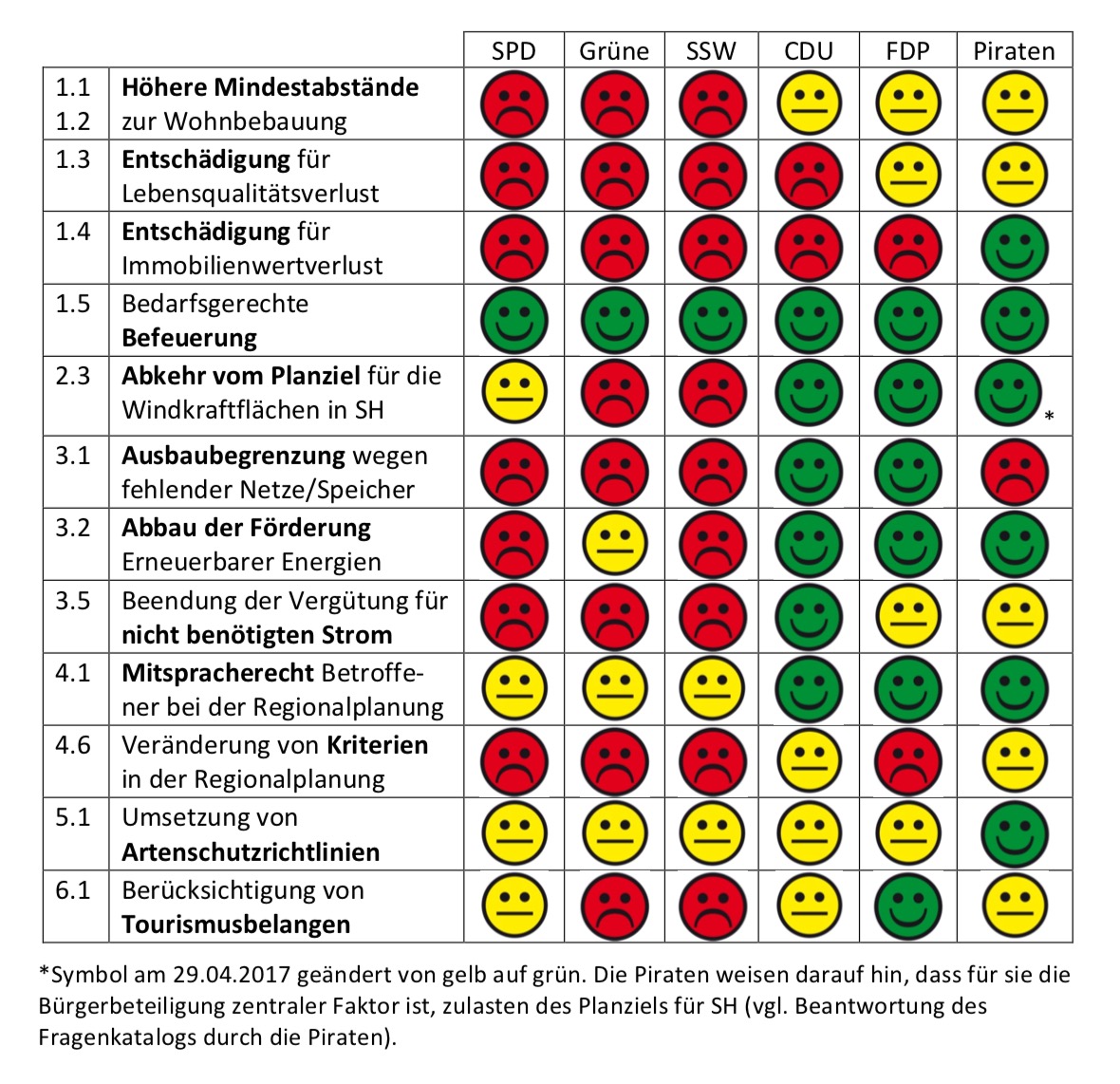 | | | SPD | Grüne | SSW | CDU | FDP | Piraten |
|---|---|---|---|---|---|---|---|
| 1.1 1.2 | **Höhere Mindestabstände** zur Wohnbebauung | | | | | | |
| 1.3 | **Entschädigung** für Lebensqualitätsverlust | | | | | | |
| 1.4 | **Entschädigung** für Immobilienwertverlust | | | | | | |
| 1.5 | Bedarfsgerechte **Befeuerung** | | | | | | |
| 2.3 | **Abkehr vom Planziel** für die Windkraftflächen in SH | | | | | | * |
| 3.1 | **Ausbaubegrenzung** wegen fehlender Netze/Speicher | | | | | | |
| 3.2 | **Abbau der Förderung** Erneuerbarer Energien | | | | | | |
| 3.5 | Beendung der Vergütung für **nicht benötigten Strom** | | | | | | |
| 4.1 | **Mitspracherecht** Betroffener bei der Regionalplanung | | | | | | |
| 4.6 | Veränderung von **Kriterien** in der Regionalplanung | | | | | | |
| 5.1 | Umsetzung von **Artenschutzrichtlinien** | | | | | | |
| 6.1 | Berücksichtigung von **Tourismusbelangen** | | | | | | |

*Symbol am 29.04.2017 geändert von gelb auf grün. Die Piraten weisen darauf hin, dass für sie die Bürgerbeteiligung zentraler Faktor ist, zulasten des Planziels für SH (vgl. Beantwortung des Fragenkatalogs durch die Piraten).